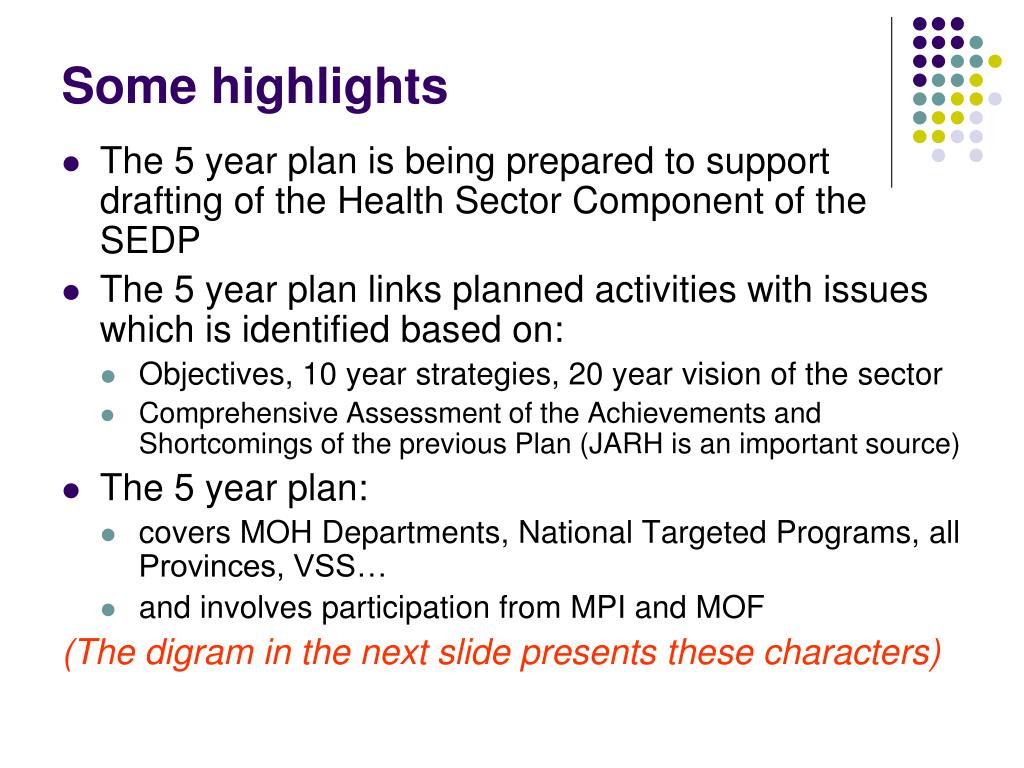 Some highlights

- The 5 year plan is being prepared to support drafting of the Health Sector Component of the SEDP
- The 5 year plan links planned activities with issues which is identified based on:
  - Objectives, 10 year strategies, 20 year vision of the sector
  - Comprehensive Assessment of the Achievements and Shortcomings of the previous Plan (JARH is an important source)
- The 5 year plan:
  - covers MOH Departments, National Targeted Programs, all Provinces, VSS…
  - and involves participation from MPI and MOF

(The digram in the next slide presents these characters)